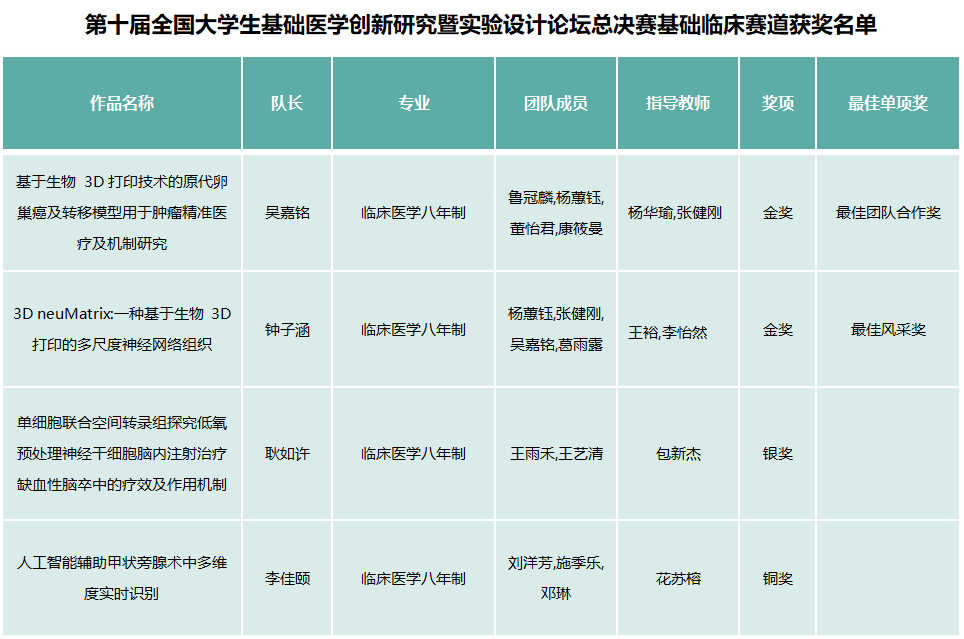 第十届全国大学生基础医学创新研究暨实验设计论坛总决赛基础临床赛道获奖名单

| 作品名称 | 队长 | 专业 | 团队成员 | 指导教师 | 奖项 | 最佳单项奖 |
|---|---|---|---|---|---|---|
| 基于生物 3D 打印技术的原代卵巢癌及转移模型用于肿瘤精准医疗及机制研究 | 吴嘉铭 | 临床医学八年制 | 鲁冠麟,杨蕙钰,董怡君,康筱曼 | 杨华瑜,张健刚 | 金奖 | 最佳团队合作奖 |
| 3D neuMatrix:一种基于生物 3D 打印的多尺度神经网络组织 | 钟子涵 | 临床医学八年制 | 杨蕙钰,张健刚,吴嘉铭,葛雨露 | 王裕,李怡然 | 金奖 | 最佳风采奖 |
| 单细胞联合空间转录组探究低氧预处理神经干细胞脑内注射治疗缺血性脑卒中的疗效及作用机制 | 耿如许 | 临床医学八年制 | 王雨禾,王艺清 | 包新杰 | 银奖 | |
| 人工智能辅助甲状旁腺术中多维度实时识别 | 李佳颐 | 临床医学八年制 | 刘洋芳,施季乐,邓琳 | 花苏榕 | 铜奖 | |